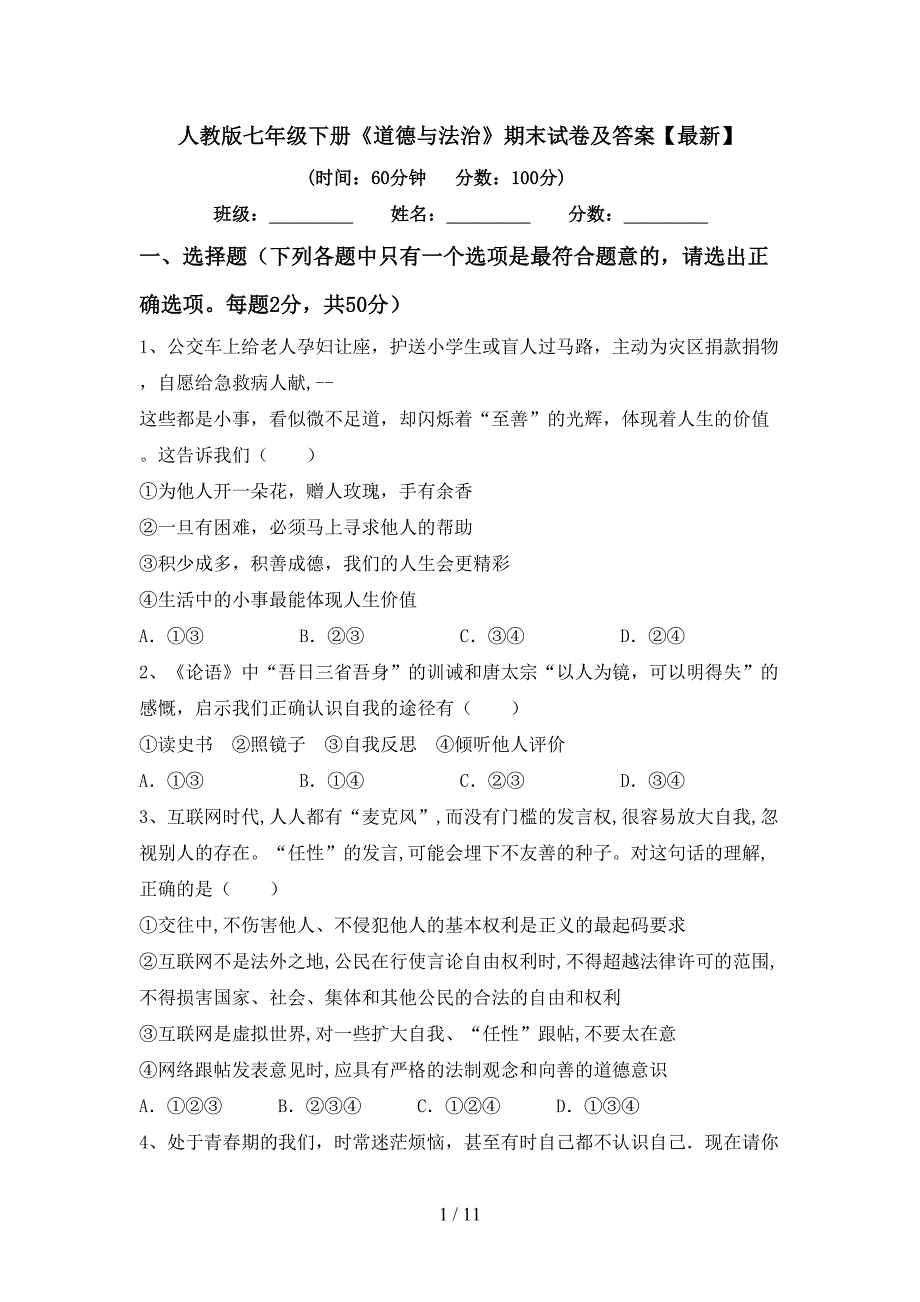 人教版七年级下册《道德与法治》期末试卷及答案【最新】

（时间：60分钟　分数：100分）

班级：__________　姓名：__________　分数：__________

一、选择题（下列各题中只有一个选项是最符合题意的，请选出正确选项。每题2分，共50分）

1、公交车上给老人孕妇让座，护送小学生或盲人过马路，主动为灾区捐款捐物，自愿给急救病人献,--
这些都是小事，看似微不足道，却闪烁着“至善”的光辉，体现着人生的价值。这告诉我们（　　）
①为他人开一朵花，赠人玫瑰，手有余香
②一旦有困难，必须马上寻求他人的帮助
③积少成多，积善成德，我们的人生会更精彩
④生活中的小事最能体现人生价值
A．①③　　B．②③　　C．③④　　D．②④

2、《论语》中“吾日三省吾身”的训诫和唐太宗“以人为镜，可以明得失”的感慨，启示我们正确认识自我的途径有（　　）
①读史书　②照镜子　③自我反思　④倾听他人评价
A．①③　　B．①④　　C．②③　　D．③④

3、互联网时代,人人都有“麦克风”,而没有门槛的发言权,很容易放大自我,忽视别人的存在。“任性”的发言,可能会埋下不友善的种子。对这句话的理解,正确的是（　　）
①交往中,不伤害他人、不侵犯他人的基本权利是正义的最起码要求
②互联网不是法外之地,公民在行使言论自由权利时,不得超越法律许可的范围,不得损害国家、社会、集体和其他公民的合法的自由和权利
③互联网是虚拟世界,对一些扩大自我、“任性”跟帖,不要太在意
④网络跟帖发表意见时,应具有严格的法制观念和向善的道德意识
A．①②③　　B．②③④　　C．①②④　　D．①③④

4、处于青春期的我们，时常迷茫烦恼，甚至有时自己都不认识自己．现在请你

1 / 11